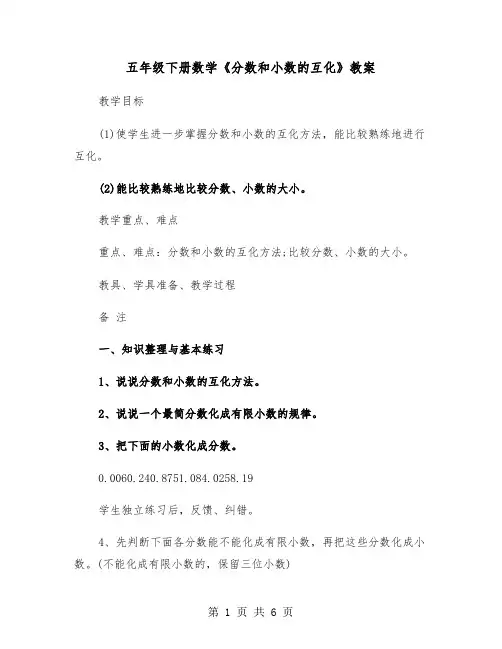 五年级下册数学《分数和小数的互化》教案

教学目标

(1)使学生进一步掌握分数和小数的互化方法，能比较熟练地进行互化。

(2)能比较熟练地比较分数、小数的大小。

教学重点、难点

重点、难点：分数和小数的互化方法;比较分数、小数的大小。

教具、学具准备、教学过程

备 注

一、知识整理与基本练习

1、说说分数和小数的互化方法。

2、说说一个最简分数化成有限小数的规律。

3、把下面的小数化成分数。

0.0060.240.8751.084.0258.19

学生独立练习后，反馈、纠错。

4、先判断下面各分数能不能化成有限小数，再把这些分数化成小数。(不能化成有限小数的，保留三位小数)

第 1 页 共 6 页